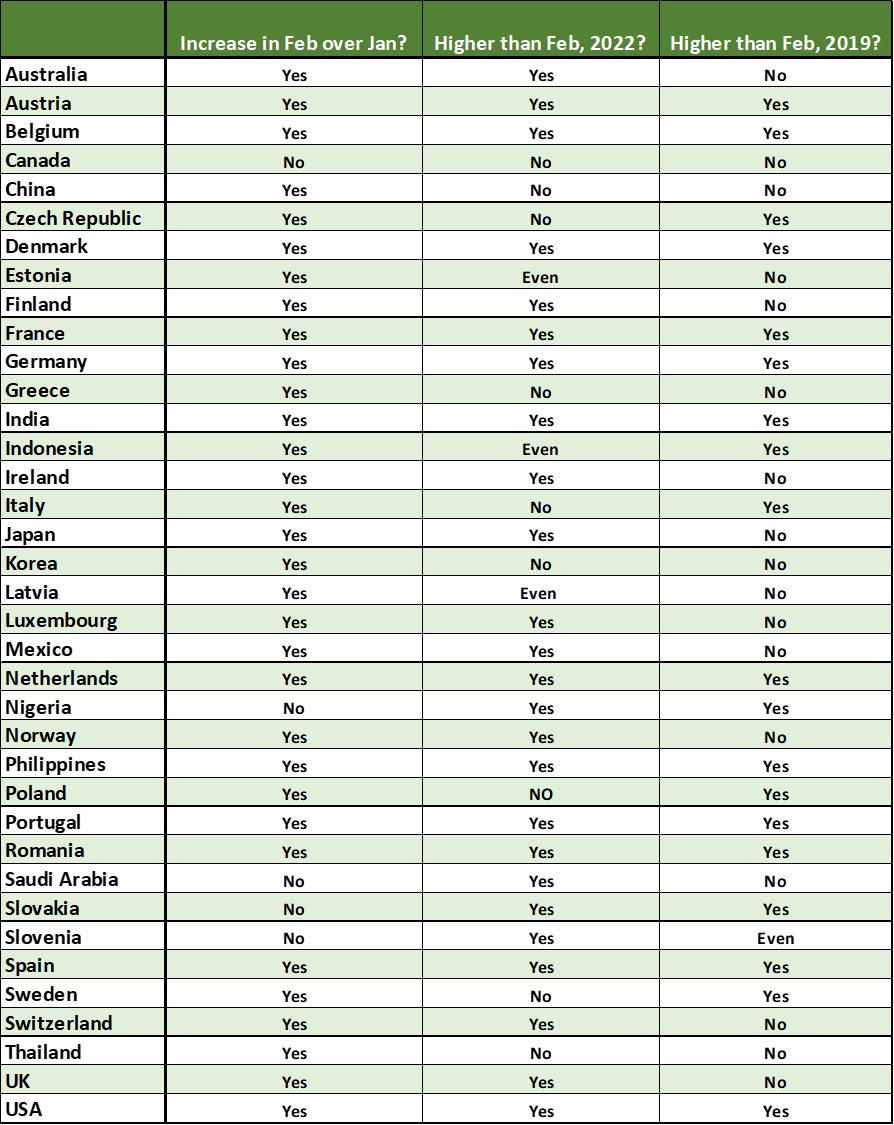 |  | Increase in Feb over Jan? | Higher than Feb, 2022? | Higher than Feb, 2019? |
|---|---|---|---|
| Australia | Yes | Yes | No |
| Austria | Yes | Yes | Yes |
| Belgium | Yes | Yes | Yes |
| Canada | No | No | No |
| China | Yes | No | No |
| Czech Republic | Yes | No | Yes |
| Denmark | Yes | Yes | Yes |
| Estonia | Yes | Even | No |
| Finland | Yes | Yes | No |
| France | Yes | Yes | Yes |
| Germany | Yes | Yes | Yes |
| Greece | Yes | No | No |
| India | Yes | Yes | Yes |
| Indonesia | Yes | Even | Yes |
| Ireland | Yes | Yes | No |
| Italy | Yes | No | Yes |
| Japan | Yes | Yes | No |
| Korea | Yes | No | No |
| Latvia | Yes | Even | No |
| Luxembourg | Yes | Yes | No |
| Mexico | Yes | Yes | No |
| Netherlands | Yes | Yes | Yes |
| Nigeria | No | Yes | Yes |
| Norway | Yes | Yes | No |
| Philippines | Yes | Yes | Yes |
| Poland | Yes | NO | Yes |
| Portugal | Yes | Yes | Yes |
| Romania | Yes | Yes | Yes |
| Saudi Arabia | No | Yes | No |
| Slovakia | No | Yes | Yes |
| Slovenia | No | Yes | Even |
| Spain | Yes | Yes | Yes |
| Sweden | Yes | No | Yes |
| Switzerland | Yes | Yes | No |
| Thailand | Yes | No | No |
| UK | Yes | Yes | No |
| USA | Yes | Yes | Yes |